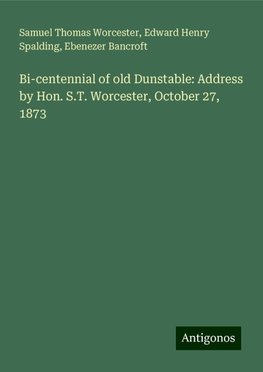 Samuel Thomas Worcester, Edward Henry Spalding, Ebenezer Bancroft

Bi-centennial of old Dunstable: Address by Hon. S.T. Worcester, October 27, 1873

Antigonos